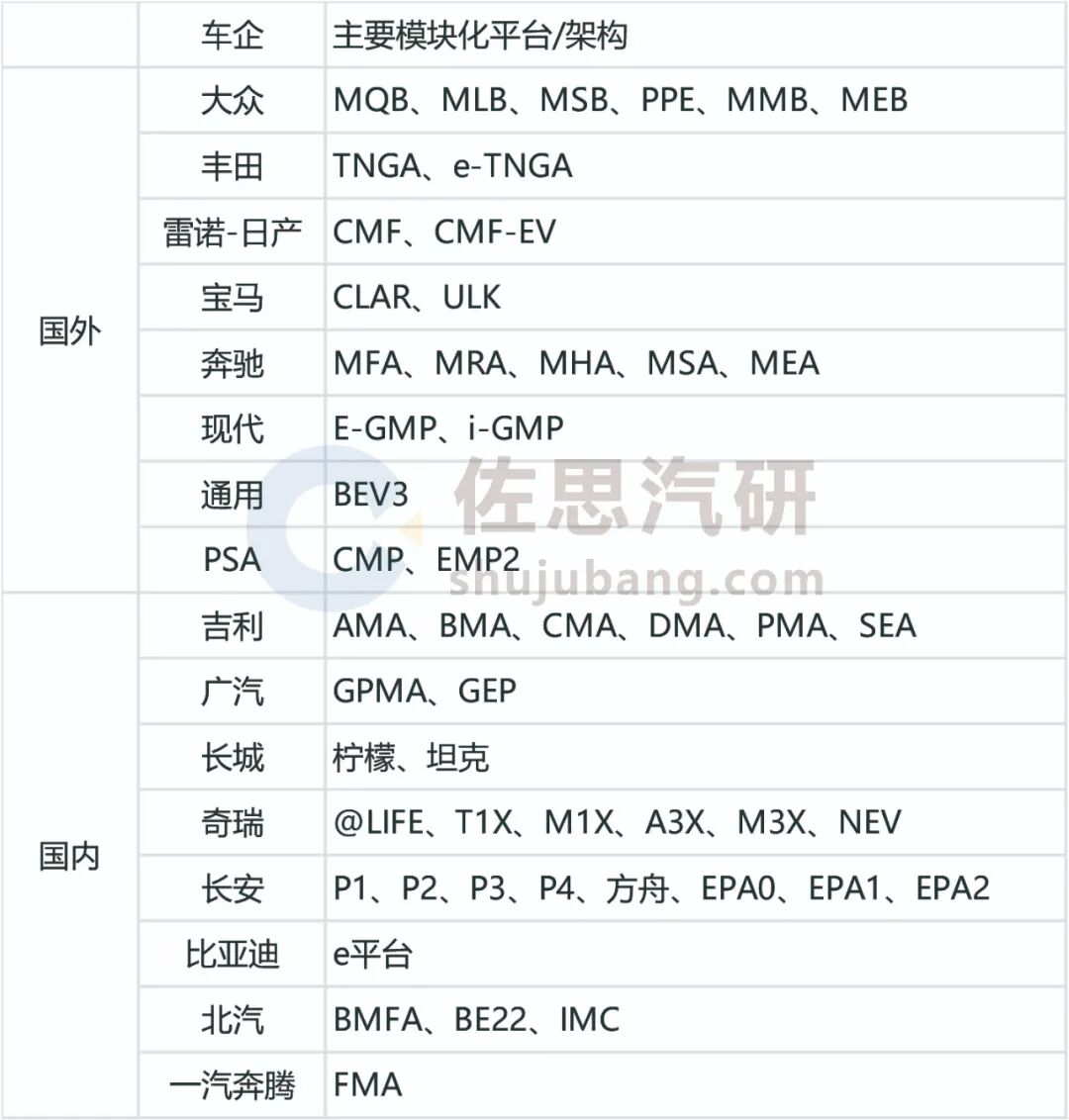 | | 车企 | 主要模块化平台/架构 |
|---|---|---|
| 国外 | 大众 | MQB、MLB、MSB、PPE、MMB、MEB |
| | 丰田 | TNGA、e-TNGA |
| | 雷诺-日产 | CMF、CMF-EV |
| | 宝马 | CLAR、ULK |
| | 奔驰 | MFA、MRA、MHA、MSA、MEA |
| | 现代 | E-GMP、i-GMP |
| | 通用 | BEV3 |
| | PSA | CMP、EMP2 |
| 国内 | 吉利 | AMA、BMA、CMA、DMA、PMA、SEA |
| | 广汽 | GPMA、GEP |
| | 长城 | 柠檬、坦克 |
| | 奇瑞 | @LIFE、T1X、M1X、A3X、M3X、NEV |
| | 长安 | P1、P2、P3、P4、方舟、EPA0、EPA1、EPA2 |
| | 比亚迪 | e平台 |
| | 北汽 | BMFA、BE22、IMC |
| | 一汽奔腾 | FMA |

佐思汽研
shujubang.com